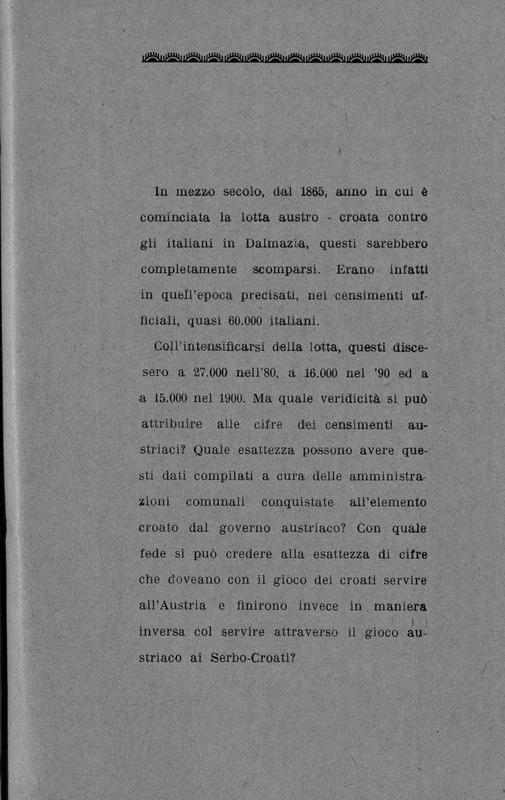 In mezzo secolo, dal 1865, anno in cui è cominciata la lotta austro - croata contro gli italiani in Dalmazia, questi sarebbero completamente scomparsi. Erano infatti in quell'epoca precisati, nei censimenti ufficiali, quasi 60.000 italiani.

Coll'intensificarsi della lotta, questi discesero a 27.000 nell'80, a 16.000 nel '90 ed a a 15.000 nel 1900. Ma quale veridicità si può attribuire alle cifre dei censimenti austriaci? Quale esattezza possono avere questi dati compilati a cura delle amministrazioni comunali conquistate all'elemento croato dal governo austriaco? Con quale fede si può credere alla esattezza di cifre che doveano con il gioco dei croati servire all'Austria e finirono invece in maniera inversa col servire attraverso il gioco austriaco ai Serbo-Croati?